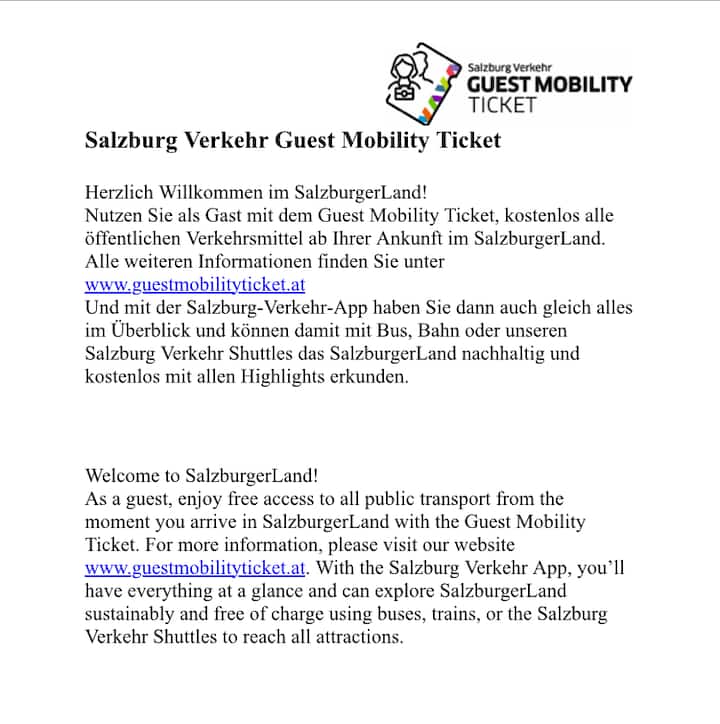 Salzburg Verkehr
GUEST MOBILITY
TICKET

Salzburg Verkehr Guest Mobility Ticket

Herzlich Willkommen im SalzburgerLand!
Nutzen Sie als Gast mit dem Guest Mobility Ticket, kostenlos alle öffentlichen Verkehrsmittel ab Ihrer Ankunft im SalzburgerLand.
Alle weiteren Informationen finden Sie unter
www.guestmobilityticket.at
Und mit der Salzburg-Verkehr-App haben Sie dann auch gleich alles im Überblick und können damit mit Bus, Bahn oder unseren Salzburg Verkehr Shuttles das SalzburgerLand nachhaltig und kostenlos mit allen Highlights erkunden.

Welcome to SalzburgerLand!
As a guest, enjoy free access to all public transport from the moment you arrive in SalzburgerLand with the Guest Mobility Ticket. For more information, please visit our website www.guestmobilityticket.at. With the Salzburg Verkehr App, you'll have everything at a glance and can explore SalzburgerLand sustainably and free of charge using buses, trains, or the Salzburg Verkehr Shuttles to reach all attractions.